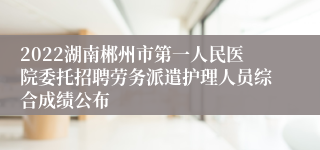 2022湖南郴州市第一人民医院委托招聘劳务派遣护理人员综合成绩公布